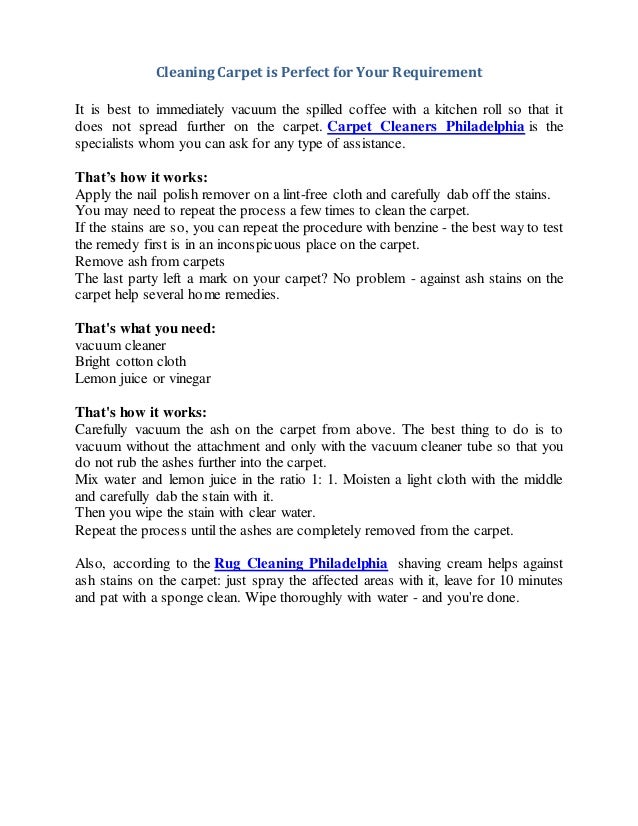 Cleaning Carpet is Perfect for Your Requirement

It is best to immediately vacuum the spilled coffee with a kitchen roll so that it does not spread further on the carpet. Carpet Cleaners Philadelphia is the specialists whom you can ask for any type of assistance.

That's how it works:
Apply the nail polish remover on a lint-free cloth and carefully dab off the stains.
You may need to repeat the process a few times to clean the carpet.
If the stains are so, you can repeat the procedure with benzine - the best way to test the remedy first is in an inconspicuous place on the carpet.
Remove ash from carpets
The last party left a mark on your carpet? No problem - against ash stains on the carpet help several home remedies.

That's what you need:
vacuum cleaner
Bright cotton cloth
Lemon juice or vinegar

That's how it works:
Carefully vacuum the ash on the carpet from above. The best thing to do is to vacuum without the attachment and only with the vacuum cleaner tube so that you do not rub the ashes further into the carpet.
Mix water and lemon juice in the ratio 1: 1. Moisten a light cloth with the middle and carefully dab the stain with it.
Then you wipe the stain with clear water.
Repeat the process until the ashes are completely removed from the carpet.

Also, according to the Rug Cleaning Philadelphia shaving cream helps against ash stains on the carpet: just spray the affected areas with it, leave for 10 minutes and pat with a sponge clean. Wipe thoroughly with water - and you're done.